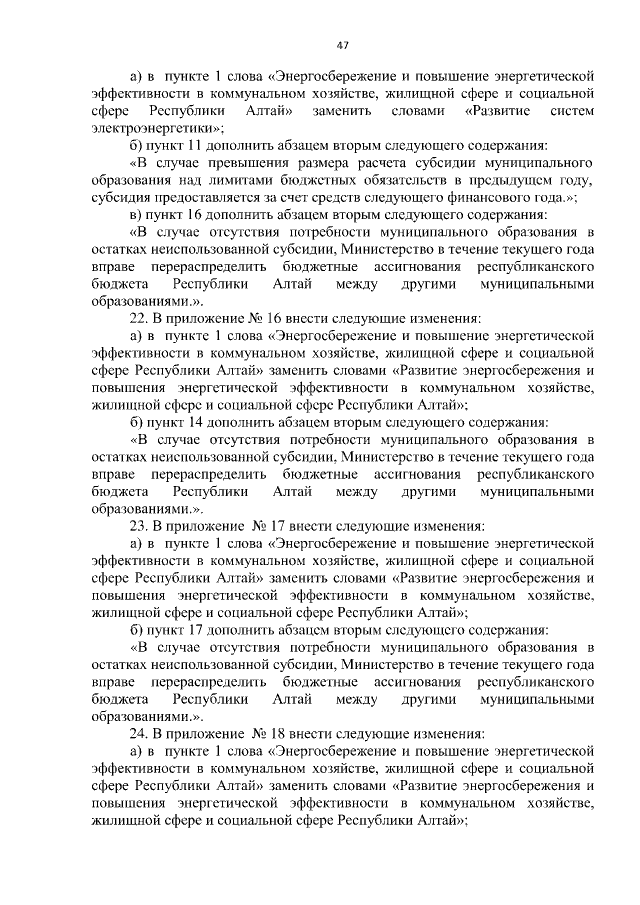 47

а) в пункте 1 слова «Энергосбережение и повышение энергетической эффективности в коммунальном хозяйстве, жилищной сфере и социальной сфере Республики Алтай» заменить словами «Развитие систем электроэнергетики»;

б) пункт 11 дополнить абзацем вторым следующего содержания:

«В случае превышения размера расчета субсидии муниципального образования над лимитами бюджетных обязательств в предыдущем году, субсидия предоставляется за счет средств следующего финансового года.»;

в) пункт 16 дополнить абзацем вторым следующего содержания:

«В случае отсутствия потребности муниципального образования в остатках неиспользованной субсидии, Министерство в течение текущего года вправе перераспределить бюджетные ассигнования республиканского бюджета Республики Алтай между другими муниципальными образованиями.».

22. В приложение № 16 внести следующие изменения:

а) в пункте 1 слова «Энергосбережение и повышение энергетической эффективности в коммунальном хозяйстве, жилищной сфере и социальной сфере Республики Алтай» заменить словами «Развитие энергосбережения и повышения энергетической эффективности в коммунальном хозяйстве, жилищной сфере и социальной сфере Республики Алтай»;

б) пункт 14 дополнить абзацем вторым следующего содержания:

«В случае отсутствия потребности муниципального образования в остатках неиспользованной субсидии, Министерство в течение текущего года вправе перераспределить бюджетные ассигнования республиканского бюджета Республики Алтай между другими муниципальными образованиями.».

23. В приложение № 17 внести следующие изменения:

а) в пункте 1 слова «Энергосбережение и повышение энергетической эффективности в коммунальном хозяйстве, жилищной сфере и социальной сфере Республики Алтай» заменить словами «Развитие энергосбережения и повышения энергетической эффективности в коммунальном хозяйстве, жилищной сфере и социальной сфере Республики Алтай»;

б) пункт 17 дополнить абзацем вторым следующего содержания:

«В случае отсутствия потребности муниципального образования в остатках неиспользованной субсидии, Министерство в течение текущего года вправе перераспределить бюджетные ассигнования республиканского бюджета Республики Алтай между другими муниципальными образованиями.».

24. В приложение № 18 внести следующие изменения:

а) в пункте 1 слова «Энергосбережение и повышение энергетической эффективности в коммунальном хозяйстве, жилищной сфере и социальной сфере Республики Алтай» заменить словами «Развитие энергосбережения и повышения энергетической эффективности в коммунальном хозяйстве, жилищной сфере и социальной сфере Республики Алтай»;